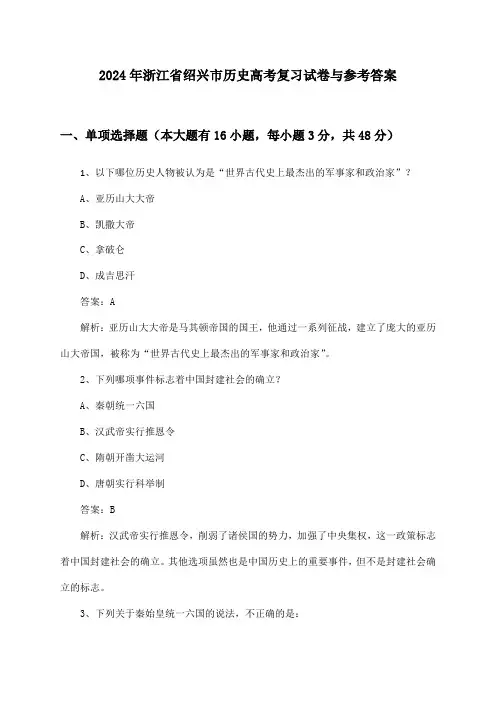 2024年浙江省绍兴市历史高考复习试卷与参考答案

一、单项选择题（本大题有16小题，每小题3分，共48分）

1、以下哪位历史人物被认为是“世界古代史上最杰出的军事家和政治家”？

A、亚历山大大帝

B、凯撒大帝

C、拿破仑

D、成吉思汗

答案：A

解析：亚历山大大帝是马其顿帝国的国王，他通过一系列征战，建立了庞大的亚历山大帝国，被称为“世界古代史上最杰出的军事家和政治家”。

2、下列哪项事件标志着中国封建社会的确立？

A、秦朝统一六国

B、汉武帝实行推恩令

C、隋朝开凿大运河

D、唐朝实行科举制

答案：B

解析：汉武帝实行推恩令，削弱了诸侯国的势力，加强了中央集权，这一政策标志着中国封建社会的确立。其他选项虽然也是中国历史上的重要事件，但不是封建社会确立的标志。

3、下列关于秦始皇统一六国的说法，不正确的是：